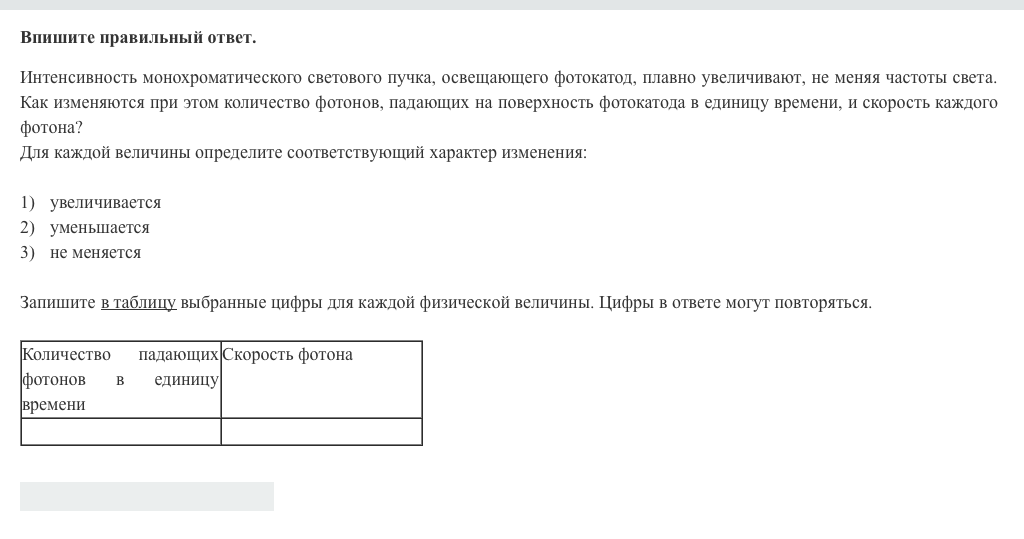 Впишите правильный ответ.

Интенсивность монохроматического светового пучка, освещающего фотокатод, плавно увеличивают, не меняя частоты света. Как изменяются при этом количество фотонов, падающих на поверхность фотокатода в единицу времени, и скорость каждого фотона?
Для каждой величины определите соответствующий характер изменения:

1) увеличивается
2) уменьшается
3) не меняется

Запишите в таблицу выбранные цифры для каждой физической величины. Цифры в ответе могут повторяться.

| Количество падающих фотонов в единицу времени | Скорость фотона |
|---|---|
| | |